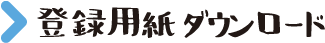 登録用紙 ダウンロード